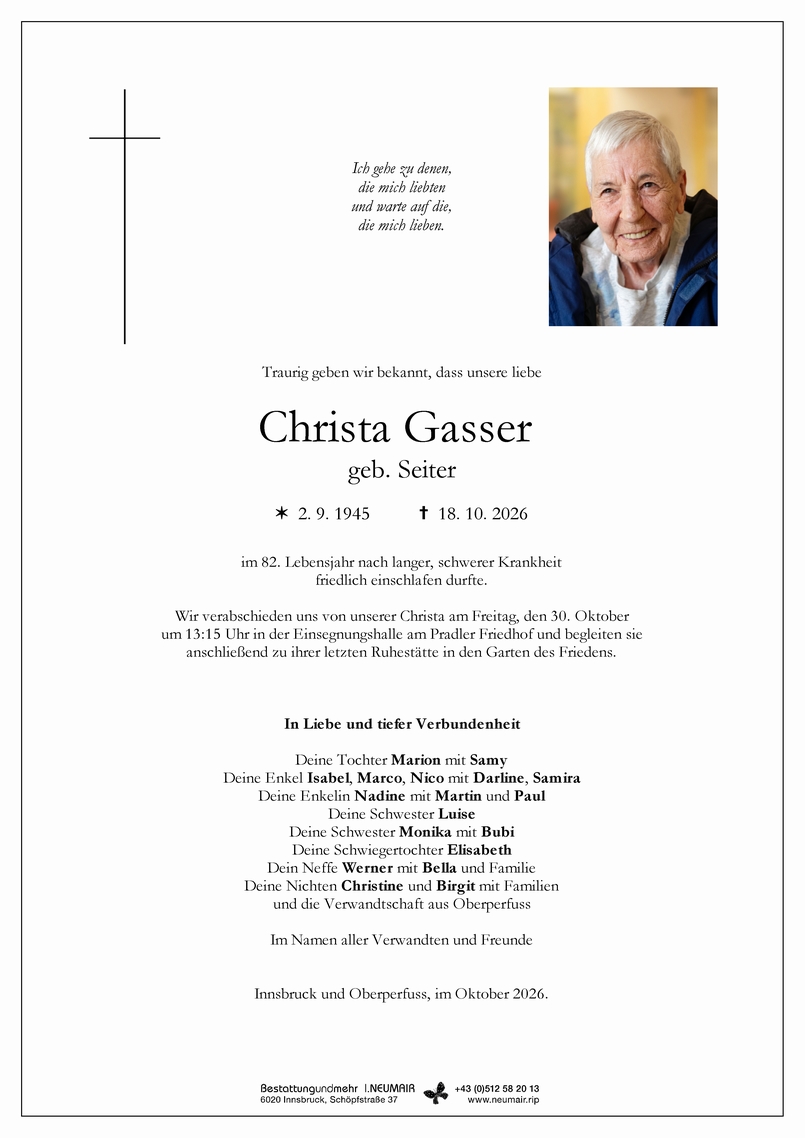 Ich gehe zu denen,
die mich liebten
und warte auf die,
die mich lieben.

Traurig geben wir bekannt, dass unsere liebe

Christa Gasser
geb. Seiter

✶ 2. 9. 1945 ✝ 18. 10. 2026

im 82. Lebensjahr nach langer, schwerer Krankheit friedlich einschlafen durfte.

Wir verabschieden uns von unserer Christa am Freitag, den 30. Oktober um 13:15 Uhr in der Einsegnungshalle am Pradler Friedhof und begleiten sie anschließend zu ihrer letzten Ruhestätte in den Garten des Friedens.

In Liebe und tiefer Verbundenheit

Deine Tochter Marion mit Samy
Deine Enkel Isabel, Marco, Nico mit Darline, Samira
Deine Enkelin Nadine mit Martin und Paul
Deine Schwester Luise
Deine Schwester Monika mit Bubi
Deine Schwiegertochter Elisabeth
Dein Neffe Werner mit Bella und Familie
Deine Nichten Christine und Birgit mit Familien
und die Verwandtschaft aus Oberperfuss

Im Namen aller Verwandten und Freunde

Innsbruck und Oberperfuss, im Oktober 2026.

Bestattungundmehr I.NEUMAIR
6020 Innsbruck, Schöpfstraße 37
+43 (0)512 58 20 13
www.neumair.rip